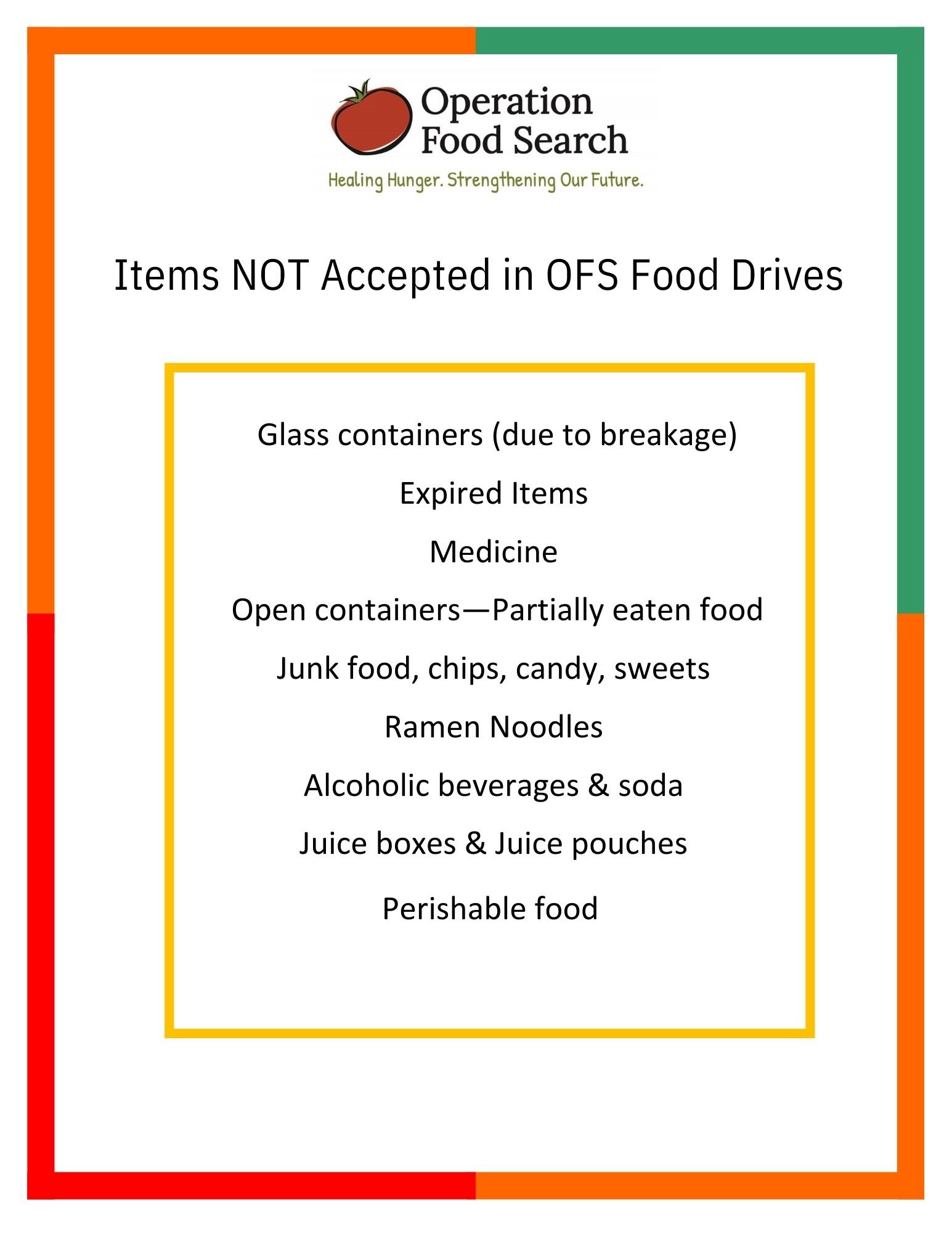 Operation Food Search
Healing Hunger. Strengthening Our Future.

Items NOT Accepted in OFS Food Drives

Glass containers (due to breakage)

Expired Items

Medicine

Open containers—Partially eaten food

Junk food, chips, candy, sweets

Ramen Noodles

Alcoholic beverages & soda

Juice boxes & Juice pouches

Perishable food